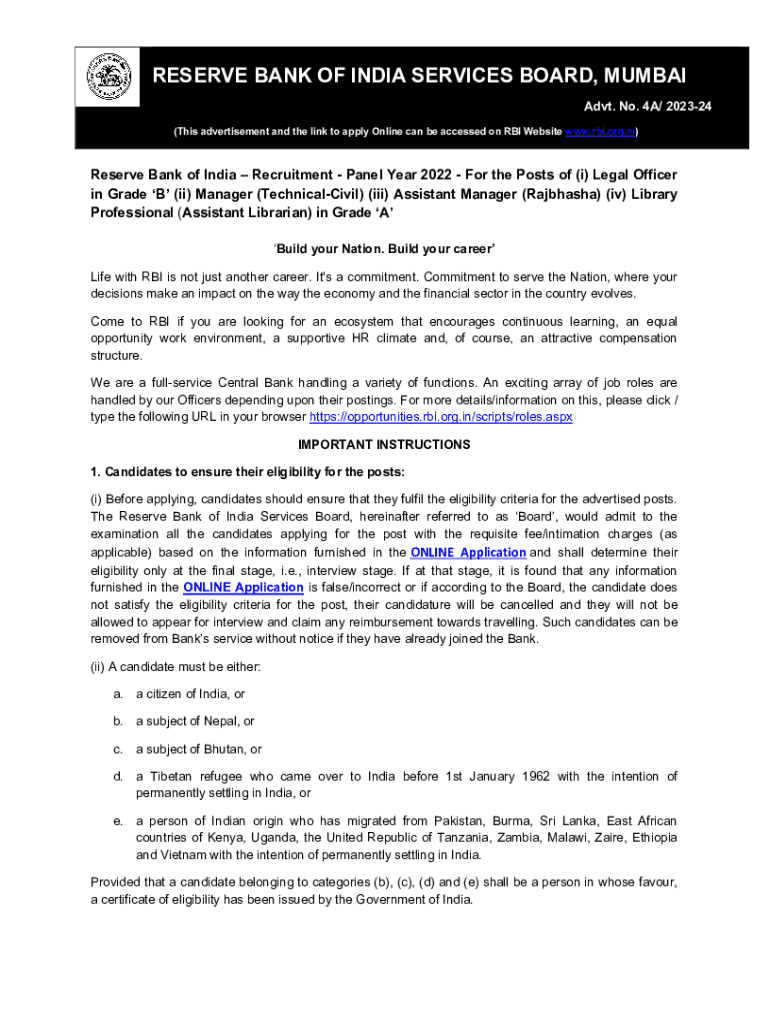 RESERVE BANK OF INDIA SERVICES BOARD, MUMBAI

Advt. No. 4A/ 2023-24

(This advertisement and the link to apply Online can be accessed on RBI Website www.rbi.org.in)

Reserve Bank of India – Recruitment - Panel Year 2022 - For the Posts of (i) Legal Officer in Grade 'B' (ii) Manager (Technical-Civil) (iii) Assistant Manager (Rajbhasha) (iv) Library Professional (Assistant Librarian) in Grade 'A'

'Build your Nation. Build your career'

Life with RBI is not just another career. It's a commitment. Commitment to serve the Nation, where your decisions make an impact on the way the economy and the financial sector in the country evolves.

Come to RBI if you are looking for an ecosystem that encourages continuous learning, an equal opportunity work environment, a supportive HR climate and, of course, an attractive compensation structure.

We are a full-service Central Bank handling a variety of functions. An exciting array of job roles are handled by our Officers depending upon their postings. For more details/information on this, please click / type the following URL in your browser https://opportunities.rbi.org.in/scripts/roles.aspx

IMPORTANT INSTRUCTIONS

1. Candidates to ensure their eligibility for the posts:

(i) Before applying, candidates should ensure that they fulfil the eligibility criteria for the advertised posts. The Reserve Bank of India Services Board, hereinafter referred to as 'Board', would admit to the examination all the candidates applying for the post with the requisite fee/intimation charges (as applicable) based on the information furnished in the ONLINE Application and shall determine their eligibility only at the final stage, i.e., interview stage. If at that stage, it is found that any information furnished in the ONLINE Application is false/incorrect or if according to the Board, the candidate does not satisfy the eligibility criteria for the post, their candidature will be cancelled and they will not be allowed to appear for interview and claim any reimbursement towards travelling. Such candidates can be removed from Bank's service without notice if they have already joined the Bank.

(ii) A candidate must be either:

a. a citizen of India, or

b. a subject of Nepal, or

c. a subject of Bhutan, or

d. a Tibetan refugee who came over to India before 1st January 1962 with the intention of permanently settling in India, or

e. a person of Indian origin who has migrated from Pakistan, Burma, Sri Lanka, East African countries of Kenya, Uganda, the United Republic of Tanzania, Zambia, Malawi, Zaire, Ethiopia and Vietnam with the intention of permanently settling in India.

Provided that a candidate belonging to categories (b), (c), (d) and (e) shall be a person in whose favour, a certificate of eligibility has been issued by the Government of India.